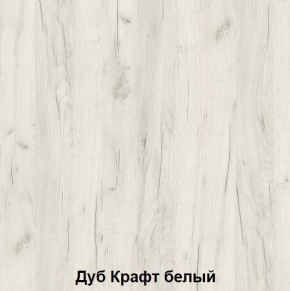 Дуб Крафт белый